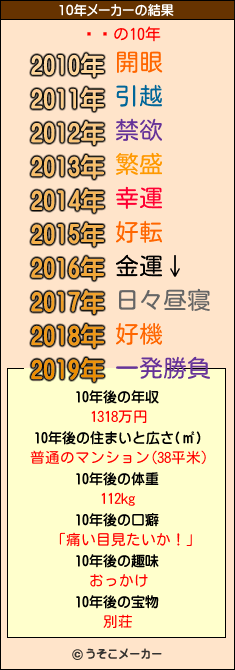 10年メーカーの結果

・・の10年

2010年 開眼
2011年 引越
2012年 禁欲
2013年 繁盛
2014年 幸運
2015年 好転
2016年 金運↓
2017年 日々昼寝
2018年 好機
2019年 一発勝負

10年後の年収
1318万円
10年後の住まいと広さ(㎡)
普通のマンション(38平米)
10年後の体重
112kg
10年後の口癖
「痛い目見たいか！」
10年後の趣味
おっかけ
10年後の宝物
別荘

© うそこメーカー